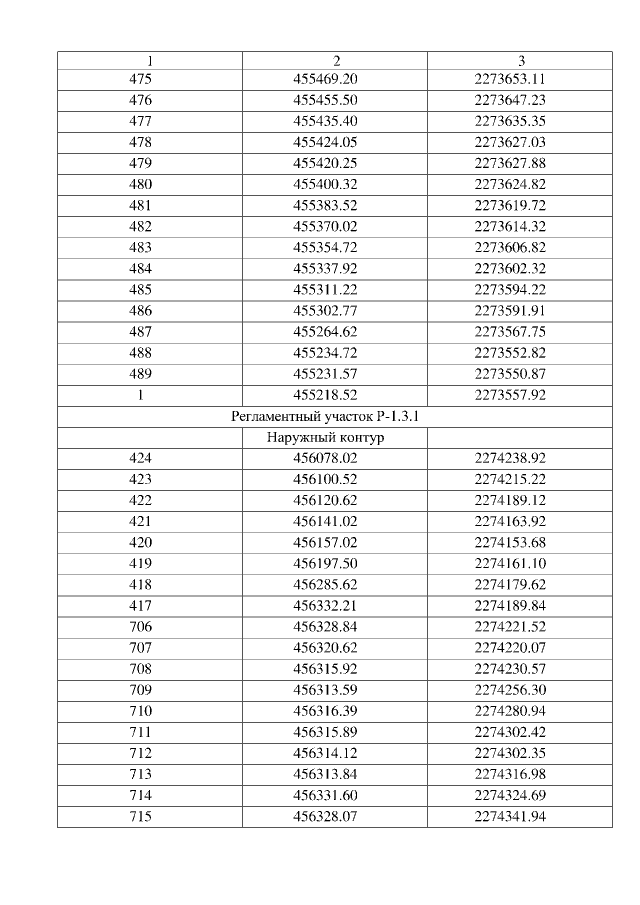 | 1 | 2 | 3 |
|---|---|---|
| 475 | 455469.20 | 2273653.11 |
| 476 | 455455.50 | 2273647.23 |
| 477 | 455435.40 | 2273635.35 |
| 478 | 455424.05 | 2273627.03 |
| 479 | 455420.25 | 2273627.88 |
| 480 | 455400.32 | 2273624.82 |
| 481 | 455383.52 | 2273619.72 |
| 482 | 455370.02 | 2273614.32 |
| 483 | 455354.72 | 2273606.82 |
| 484 | 455337.92 | 2273602.32 |
| 485 | 455311.22 | 2273594.22 |
| 486 | 455302.77 | 2273591.91 |
| 487 | 455264.62 | 2273567.75 |
| 488 | 455234.72 | 2273552.82 |
| 489 | 455231.57 | 2273550.87 |
| 1 | 455218.52 | 2273557.92 |
| Регламентный участок Р-1.3.1 | | |
| | Наружный контур | |
| 424 | 456078.02 | 2274238.92 |
| 423 | 456100.52 | 2274215.22 |
| 422 | 456120.62 | 2274189.12 |
| 421 | 456141.02 | 2274163.92 |
| 420 | 456157.02 | 2274153.68 |
| 419 | 456197.50 | 2274161.10 |
| 418 | 456285.62 | 2274179.62 |
| 417 | 456332.21 | 2274189.84 |
| 706 | 456328.84 | 2274221.52 |
| 707 | 456320.62 | 2274220.07 |
| 708 | 456315.92 | 2274230.57 |
| 709 | 456313.59 | 2274256.30 |
| 710 | 456316.39 | 2274280.94 |
| 711 | 456315.89 | 2274302.42 |
| 712 | 456314.12 | 2274302.35 |
| 713 | 456313.84 | 2274316.98 |
| 714 | 456331.60 | 2274324.69 |
| 715 | 456328.07 | 2274341.94 |